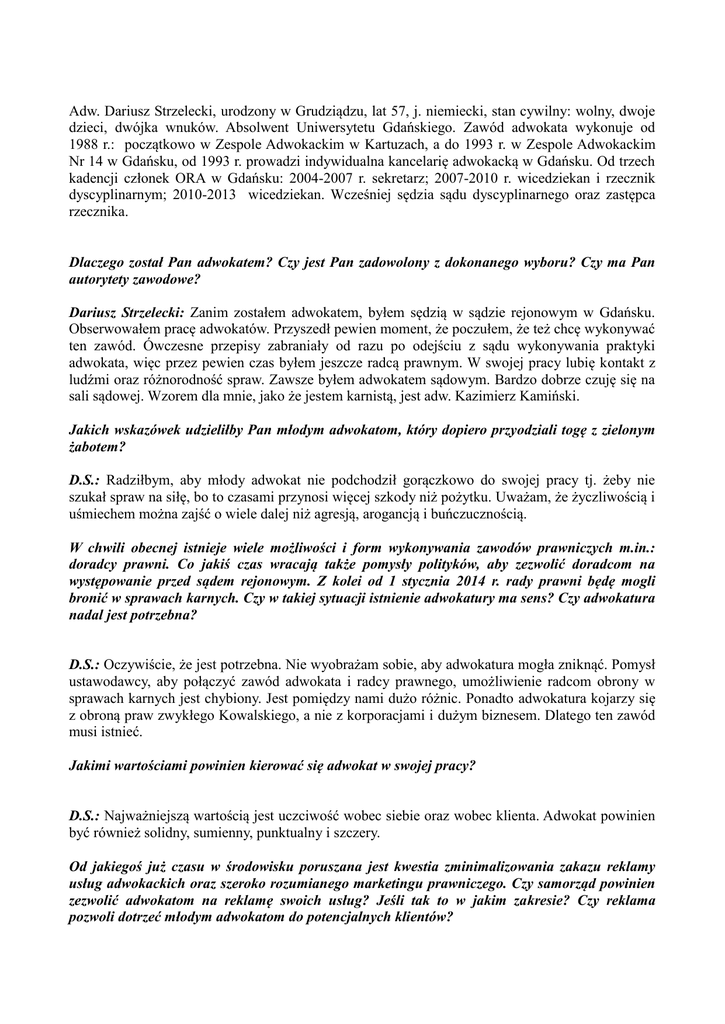 Adw. Dariusz Strzelecki, urodzony w Grudziądzu, lat 57, j. niemiecki, stan cywilny: wolny, dwoje dzieci, dwójka wnuków. Absolwent Uniwersytetu Gdańskiego. Zawód adwokata wykonuje od 1988 r.: początkowo w Zespole Adwokackim w Kartuzach, a do 1993 r. w Zespole Adwokackim Nr 14 w Gdańsku, od 1993 r. prowadzi indywidualna kancelarię adwokacką w Gdańsku. Od trzech kadencji członek ORA w Gdańsku: 2004-2007 r. sekretarz; 2007-2010 r. wicedziekan i rzecznik dyscyplinarnym; 2010-2013 wicedziekan. Wcześniej sędzia sądu dyscyplinarnego oraz zastępca rzecznika.

Dlaczego został Pan adwokatem? Czy jest Pan zadowolony z dokonanego wyboru? Czy ma Pan autorytety zawodowe?

Dariusz Strzelecki: Zanim zostałem adwokatem, byłem sędzią w sądzie rejonowym w Gdańsku. Obserwowałem pracę adwokatów. Przyszedł pewien moment, że poczułem, że też chcę wykonywać ten zawód. Ówczesne przepisy zabraniały od razu po odejściu z sądu wykonywania praktyki adwokata, więc przez pewien czas byłem jeszcze radcą prawnym. W swojej pracy lubię kontakt z ludźmi oraz różnorodność spraw. Zawsze byłem adwokatem sądowym. Bardzo dobrze czuję się na sali sądowej. Wzorem dla mnie, jako że jestem karnistą, jest adw. Kazimierz Kamiński.

Jakich wskazówek udzieliłby Pan młodym adwokatom, który dopiero przyodziali togę z zielonym żabotem?

D.S.: Radziłbym, aby młody adwokat nie podchodził gorączkowo do swojej pracy tj. żeby nie szukał spraw na siłę, bo to czasami przynosi więcej szkody niż pożytku. Uważam, że życzliwością i uśmiechem można zajść o wiele dalej niż agresją, arogancją i buńczucznością.

W chwili obecnej istnieje wiele możliwości i form wykonywania zawodów prawniczych m.in.: doradcy prawni. Co jakiś czas wracają także pomysły polityków, aby zezwolić doradcom na występowanie przed sądem rejonowym. Z kolei od 1 stycznia 2014 r. rady prawni będę mogli bronić w sprawach karnych. Czy w takiej sytuacji istnienie adwokatury ma sens? Czy adwokatura nadal jest potrzebna?

D.S.: Oczywiście, że jest potrzebna. Nie wyobrażam sobie, aby adwokatura mogła zniknąć. Pomysł ustawodawcy, aby połączyć zawód adwokata i radcy prawnego, umożliwienie radcom obrony w sprawach karnych jest chybiony. Jest pomiędzy nami dużo różnic. Ponadto adwokatura kojarzy się z obroną praw zwykłego Kowalskiego, a nie z korporacjami i dużym biznesem. Dlatego ten zawód musi istnieć.

Jakimi wartościami powinien kierować się adwokat w swojej pracy?

D.S.: Najważniejszą wartością jest uczciwość wobec siebie oraz wobec klienta. Adwokat powinien być również solidny, sumienny, punktualny i szczery.

Od jakiegoś już czasu w środowisku poruszana jest kwestia zminimalizowania zakazu reklamy usług adwokackich oraz szeroko rozumianego marketingu prawniczego. Czy samorząd powinien zezwolić adwokatom na reklamę swoich usług? Jeśli tak to w jakim zakresie? Czy reklama pozwoli dotrzeć młodym adwokatom do potencjalnych klientów?